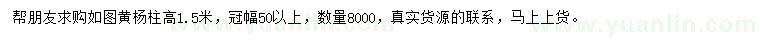 帮朋友求购如图黄杨柱高1.5米，冠幅50以上，数量8000，真实货源的联系，马上上货。

www.yuanlin.com